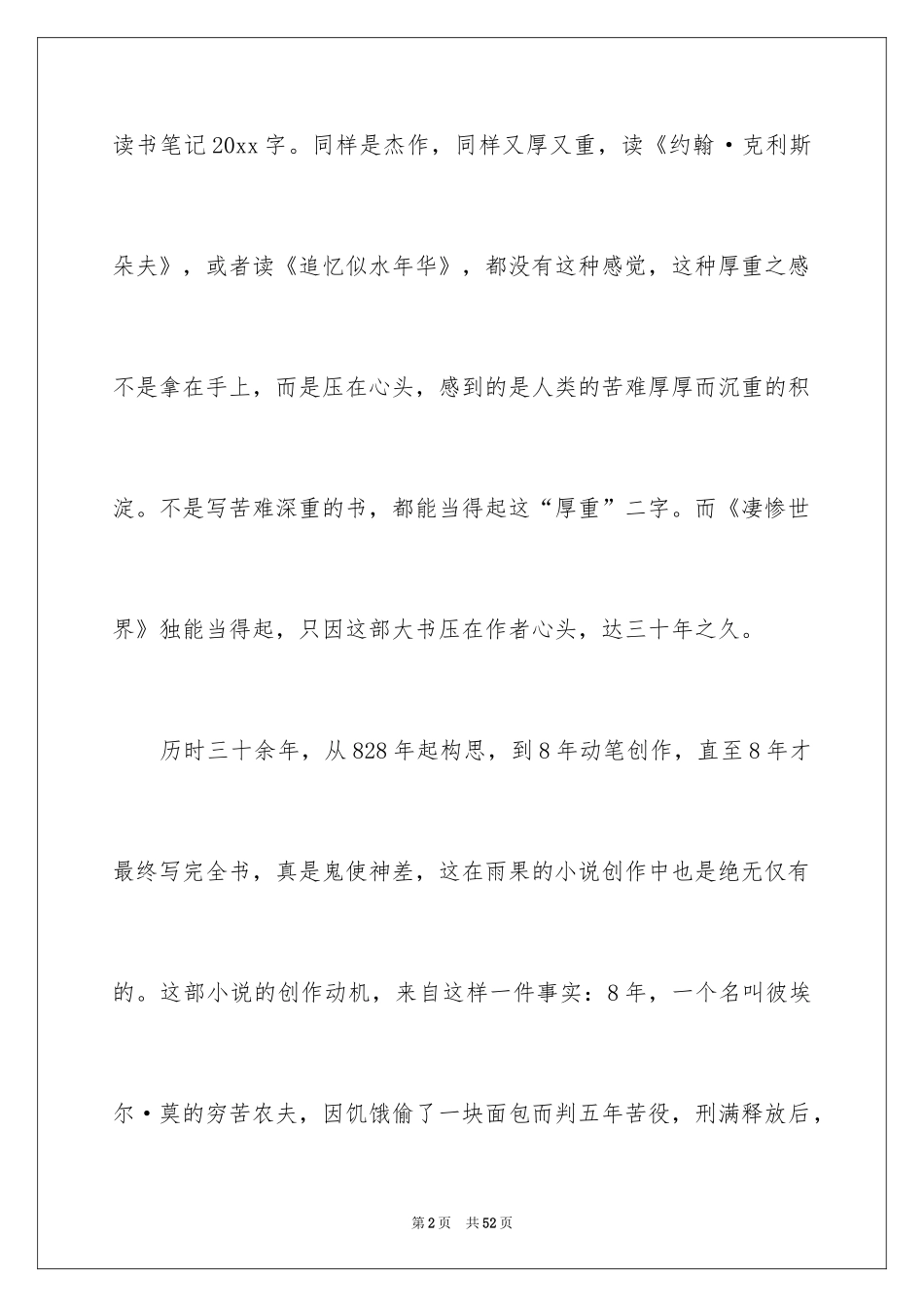 读书笔记20xx字。同样是杰作，同样又厚又重，读《约翰·克利斯朵夫》，或者读《追忆似水年华》，都没有这种感觉，这种厚重之感不是拿在手上，而是压在心头，感到的是人类的苦难厚厚而沉重的积淀。不是写苦难深重的书，都能当得起这“厚重”二字。而《凄惨世界》独能当得起，只因这部大书压在作者心头，达三十年之久。

历时三十余年，从828年起构思，到8年动笔创作，直至8年才最终写完全书，真是鬼使神差，这在雨果的小说创作中也是绝无仅有的。这部小说的创作动机，来自这样一件事实：8年，一个名叫彼埃尔·莫的穷苦农夫，因饥饿偷了一块面包而判五年苦役，刑满释放后，

第2页　共52页